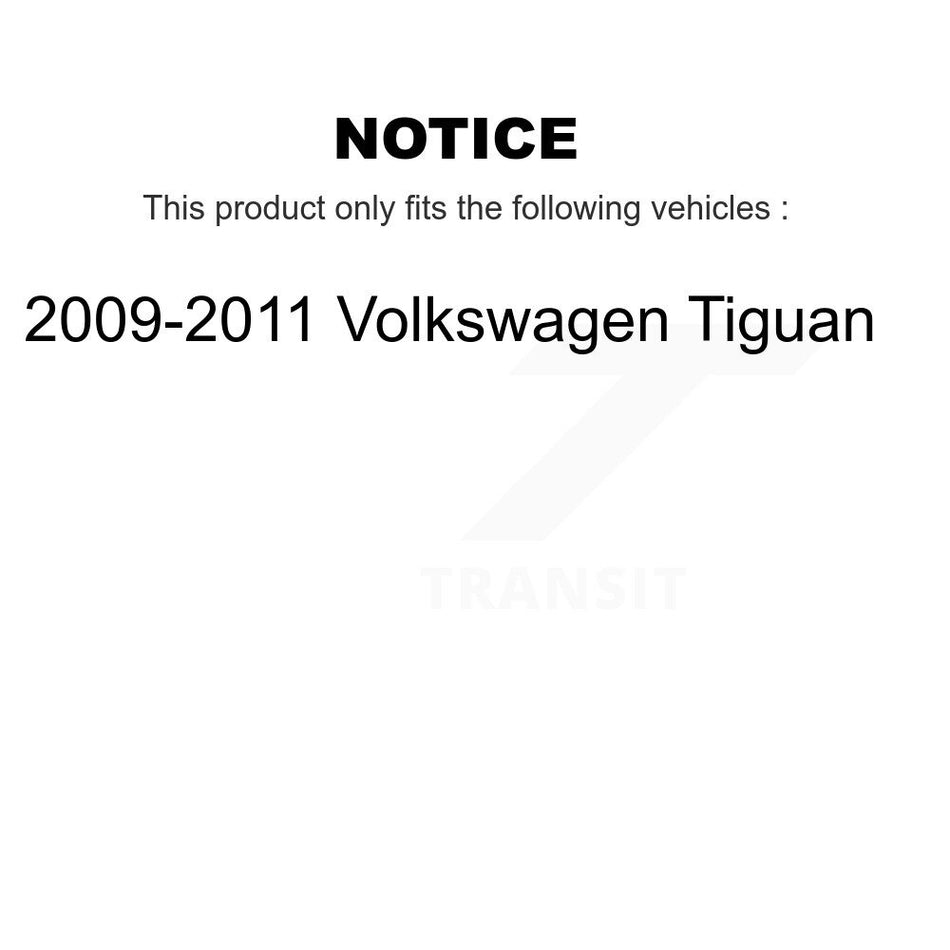 NOTICE

This product only fits the following vehicles :

2009-2011 Volkswagen Tiguan

TRANSIT